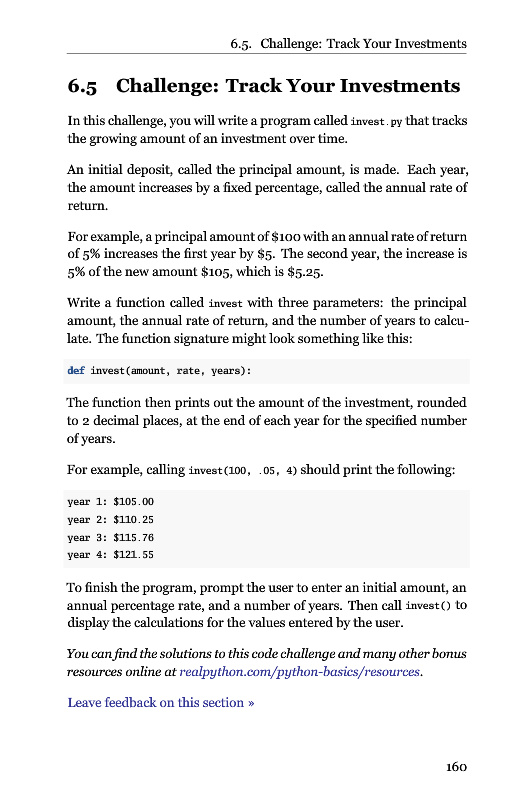 6.5. Challenge: Track Your Investments

6.5 Challenge: Track Your Investments

In this challenge, you will write a program called invest.py that tracks the growing amount of an investment over time.

An initial deposit, called the principal amount, is made. Each year, the amount increases by a fixed percentage, called the annual rate of return.

For example, a principal amount of \$100 with an annual rate of return of 5% increases the first year by \$5. The second year, the increase is 5% of the new amount \$105, which is \$5.25.

Write a function called invest with three parameters: the principal amount, the annual rate of return, and the number of years to calculate. The function signature might look something like this:

def invest(amount, rate, years):

The function then prints out the amount of the investment, rounded to 2 decimal places, at the end of each year for the specified number of years.

For example, calling invest(100, .05, 4) should print the following:

year 1: \$105.00
year 2: \$110.25
year 3: \$115.76
year 4: \$121.55

To finish the program, prompt the user to enter an initial amount, an annual percentage rate, and a number of years. Then call invest() to display the calculations for the values entered by the user.

You can find the solutions to this code challenge and many other bonus resources online at realpython.com/python-basics/resources.

Leave feedback on this section »

160